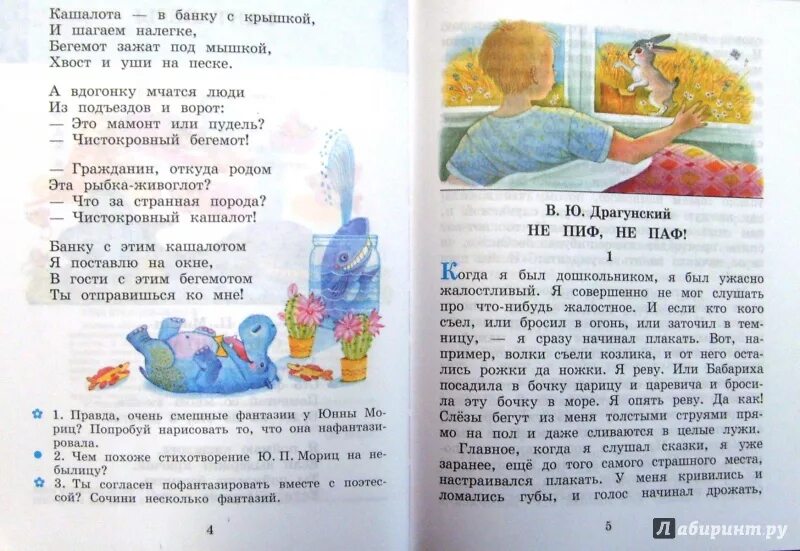 Кашалота — в банку с крышкой,
И шагаем налегке,
Бегемот зажат под мышкой,
Хвост и уши на песке.

А вдогонку мчатся люди
Из подъездов и ворот:
— Это мамонт или пудель?
— Чистокровный бегемот!

— Гражданин, откуда родом
Эта рыбка-живоглот?
— Что за странная порода?
— Чистокровный кашалот!

Банку с этим кашалотом
Я поставлю на окне,
В гости с этим бегемотом
Ты отправишься ко мне!

1. Правда, очень смешные фантазии у Юнны Мориц? Попробуй нарисовать то, что она нафантазировала.

2. Чем похоже стихотворение Ю. П. Мориц на небылицу?

3. Ты согласен пофантазировать вместе с поэтессой? Сочини несколько фантазий.

4

В. Ю. Драгунский
НЕ ПИФ, НЕ ПАФ!

1

Когда я был дошкольником, я был ужасно жалостливый. Я совершенно не мог слушать про что-нибудь жалостное. И если кто кого съел, или бросил в огонь, или заточил в темницу, — я сразу начинал плакать. Вот, например, волки съели козлика, и от него остались рожки да ножки. Я реву. Или Бабариха посадила в бочку царицу и царевича и бросила эту бочку в море. Я опять реву. Да как! Слёзы бегут из меня толстыми струями прямо на пол и даже сливаются в целые лужи.

Главное, когда я слушал сказки, я уже заранее, ещё до того самого страшного места, настраивался плакать. У меня кривились и ломались губы, и голос начинал дрожать,

5

Лабиринт.ру